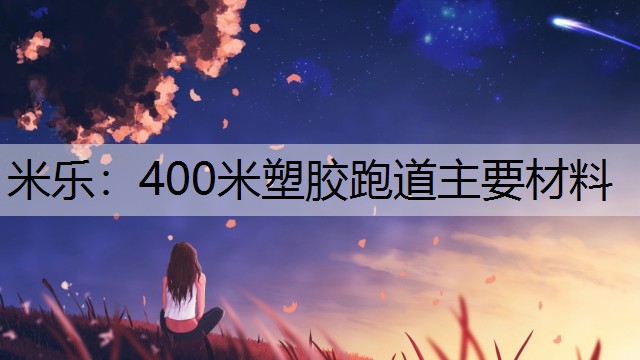 米乐：400米塑胶跑道主要材料